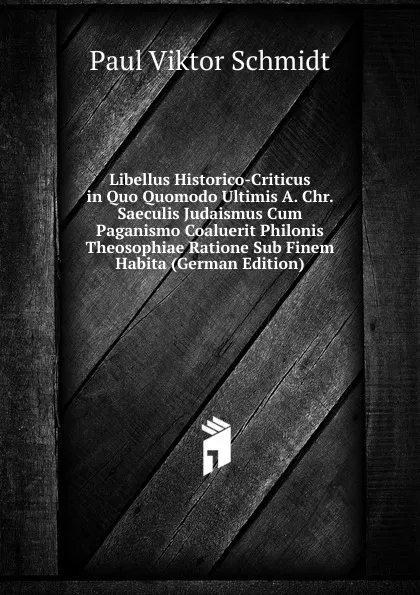 Paul Viktor Schmidt

Libellus Historico-Criticus in Quo Quomodo Ultimis A. Chr. Saeculis Judaismus Cum Paganismo Coaluerit Philonis Theosophiae Ratione Sub Finem Habita (German Edition)